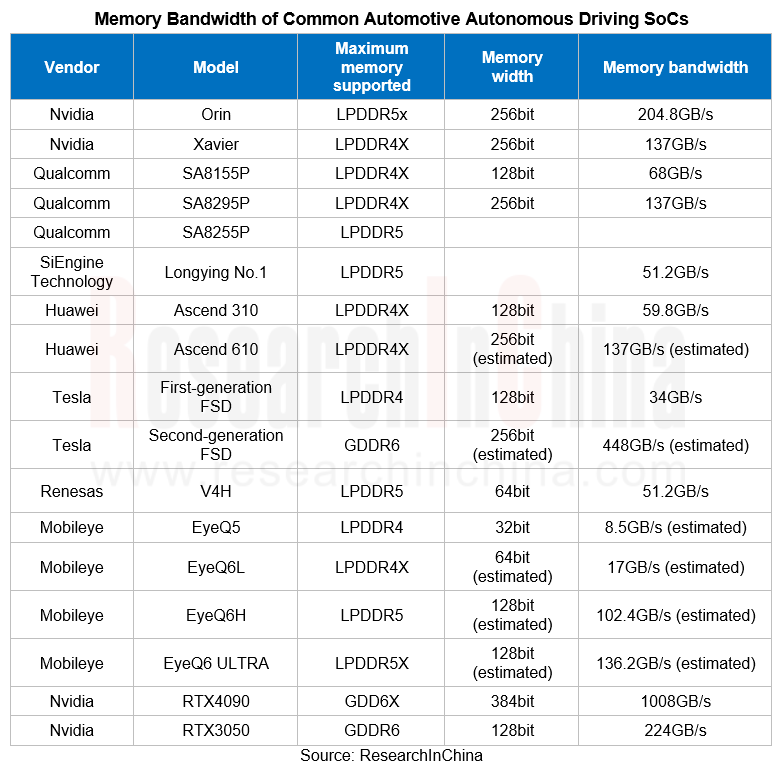 Memory Bandwidth of Common Automotive Autonomous Driving SoCs

| Vendor | Model | Maximum memory supported | Memory width | Memory bandwidth |
|---|---|---|---|---|
| Nvidia | Orin | LPDDR5x | 256bit | 204.8GB/s |
| Nvidia | Xavier | LPDDR4X | 256bit | 137GB/s |
| Qualcomm | SA8155P | LPDDR4X | 128bit | 68GB/s |
| Qualcomm | SA8295P | LPDDR4X | 256bit | 137GB/s |
| Qualcomm | SA8255P | LPDDR5 | | |
| SiEngine Technology | Longying No.1 | LPDDR5 | | 51.2GB/s |
| Huawei | Ascend 310 | LPDDR4X | 128bit | 59.8GB/s |
| Huawei | Ascend 610 | LPDDR4X | 256bit (estimated) | 137GB/s (estimated) |
| Tesla | First-generation FSD | LPDDR4 | 128bit | 34GB/s |
| Tesla | Second-generation FSD | GDDR6 | 256bit (estimated) | 448GB/s (estimated) |
| Renesas | V4H | LPDDR5 | 64bit | 51.2GB/s |
| Mobileye | EyeQ5 | LPDDR4 | 32bit | 8.5GB/s (estimated) |
| Mobileye | EyeQ6L | LPDDR4X | 64bit (estimated) | 17GB/s (estimated) |
| Mobileye | EyeQ6H | LPDDR5 | 128bit (estimated) | 102.4GB/s (estimated) |
| Mobileye | EyeQ6 ULTRA | LPDDR5X | 128bit (estimated) | 136.2GB/s (estimated) |
| Nvidia | RTX4090 | GDD6X | 384bit | 1008GB/s |
| Nvidia | RTX3050 | GDDR6 | 128bit | 224GB/s |

Source: ResearchInChina

ResearchInChina
www.researchinchina.com